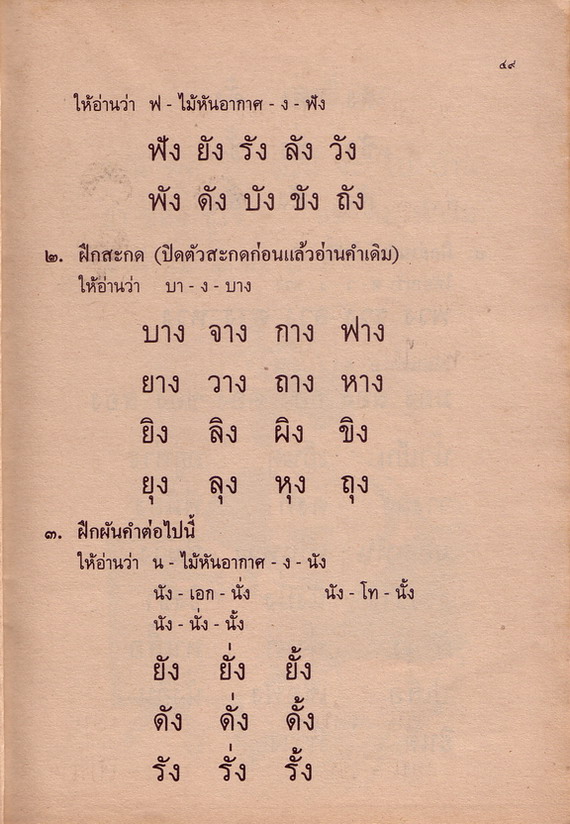 ๔๙

ให้อ่านว่า ฟ - ไม้หันอากาศ - ง - ฟัง

ฟัง ยัง รัง ลัง วัง

พัง ดัง บัง ขัง ถัง

๒. ฝึกสะกด (ปิดตัวสะกดก่อนแล้วอ่านคำเดิม)

ให้อ่านว่า บา - ง - บาง

บาง จาง กาง ฟาง

ยาง วาง ถาง หาง

ยิง ลิง ผิง ขิง

ยุง ลุง หุง ถุง

๓. ฝึกผันคำต่อไปนี้

ให้อ่านว่า น - ไม้หันอากาศ - ง - นัง

นัง - เอก - นั่ง นัง - โท - นั้ง

นัง - นั่ง - นั้ง

ยัง ยั่ง ยั้ง

ดัง ดั่ง ดั้ง

รัง รั่ง รั้ง